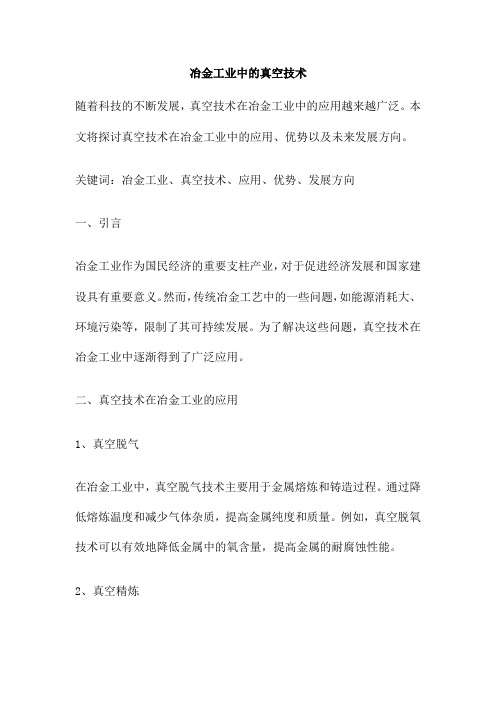 冶金工业中的真空技术

随着科技的不断发展，真空技术在冶金工业中的应用越来越广泛。本文将探讨真空技术在冶金工业中的应用、优势以及未来发展方向。

关键词：冶金工业、真空技术、应用、优势、发展方向

一、引言

冶金工业作为国民经济的重要支柱产业，对于促进经济发展和国家建设具有重要意义。然而，传统冶金工艺中的一些问题，如能源消耗大、环境污染等，限制了其可持续发展。为了解决这些问题，真空技术在冶金工业中逐渐得到了广泛应用。

二、真空技术在冶金工业的应用

1、真空脱气

在冶金工业中，真空脱气技术主要用于金属熔炼和铸造过程。通过降低熔炼温度和减少气体杂质，提高金属纯度和质量。例如，真空脱氧技术可以有效地降低金属中的氧含量，提高金属的耐腐蚀性能。

2、真空精炼